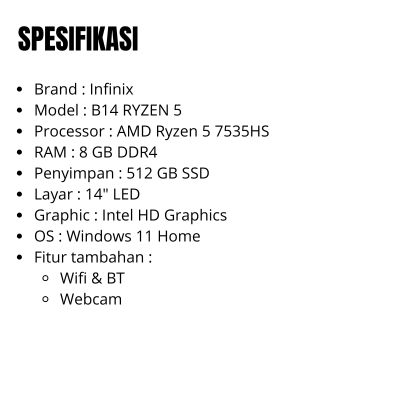 SPESIFIKASI

• Brand : Infinix
• Model : B14 RYZEN 5
• Processor : AMD Ryzen 5 7535HS
• RAM : 8 GB DDR4
• Penyimpan : 512 GB SSD
• Layar : 14" LED
• Graphic : Intel HD Graphics
• OS : Windows 11 Home
• Fitur tambahan :
  • Wifi & BT
  • Webcam